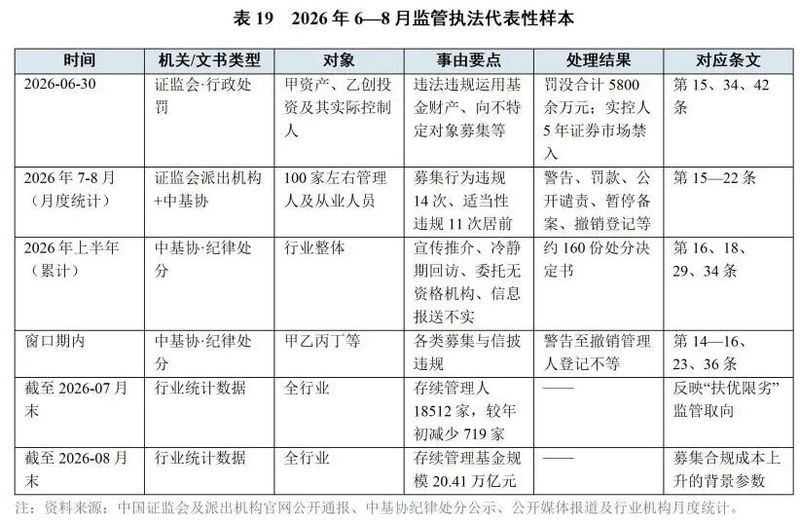 表 19　2026 年 6—8 月监管执法代表性样本

| 时间 | 机关/文书类型 | 对象 | 事由要点 | 处理结果 | 对应条文 |
|---|---|---|---|---|---|
| 2026-06-30 | 证监会·行政处罚 | 甲资产、乙创投资及其实际控制人 | 违法违规运用基金财产、向不特定对象募集等 | 罚没合计 5800 余万元；实控人 5 年证券市场禁入 | 第 15、34、42 条 |
| 2026 年 7-8 月（月度统计） | 证监会派出机构+中基协 | 100 家左右管理人及从业人员 | 募集行为违规 14 次、适当性违规 11 次居前 | 警告、罚款、公开谴责、暂停备案、撤销登记等 | 第 15—22 条 |
| 2026 年上半年（累计） | 中基协·纪律处分 | 行业整体 | 宣传推介、冷静期回访、委托无资格机构、信息报送不实 | 约 160 份处分决定书 | 第 16、18、29、34 条 |
| 窗口期内 | 中基协·纪律处分 | 甲乙丙丁等 | 各类募集与信披违规 | 警告至撤销管理人登记不等 | 第 14—16、23、36 条 |
| 截至 2026-07 月末 | 行业统计数据 | 全行业 | 存续管理人 18512 家，较年初减少 719 家 | —— | 反映“扶优限劣”监管取向 |
| 截至 2026-08 月末 | 行业统计数据 | 全行业 | 存续管理基金规模 20.41 万亿元 | —— | 募集合规成本上升的背景参数 |

注：资料来源：中国证监会及派出机构官网公开通报、中基协纪律处分公示、公开媒体报道及行业机构月度统计。